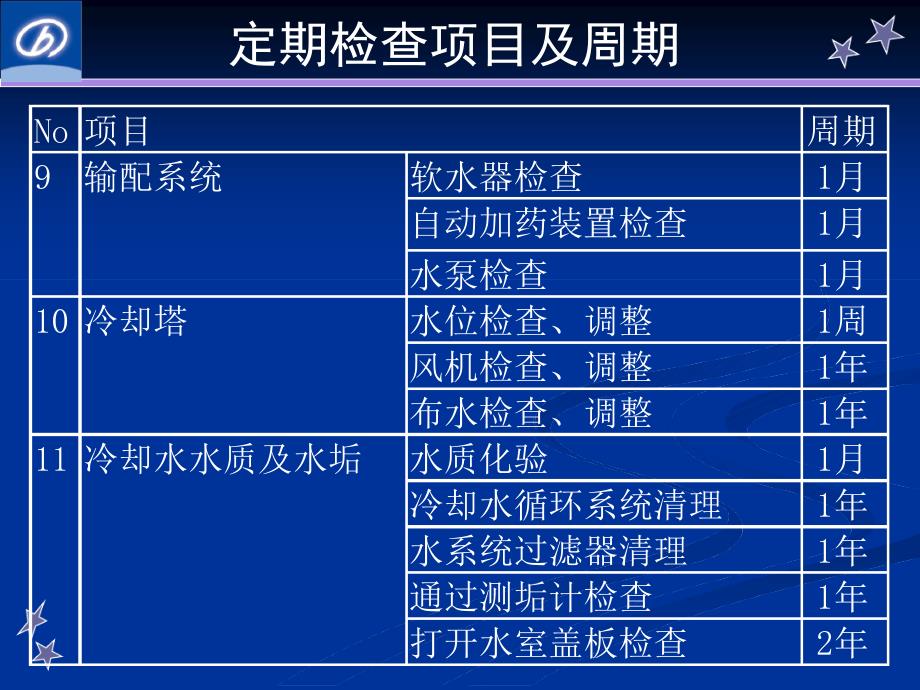 定期检查项目及周期

| No | 项目 | | 周期 |
|---|---|---|---|
| 9 | 输配系统 | 软水器检查 | 1月 |
| | | 自动加药装置检查 | 1月 |
| | | 水泵检查 | 1月 |
| 10 | 冷却塔 | 水位检查、调整 | 1周 |
| | | 风机检查、调整 | 1年 |
| | | 布水检查、调整 | 1年 |
| 11 | 冷却水水质及水垢 | 水质化验 | 1月 |
| | | 冷却水循环系统清理 | 1年 |
| | | 水系统过滤器清理 | 1年 |
| | | 通过测垢计检查 | 1年 |
| | | 打开水室盖板检查 | 2年 |